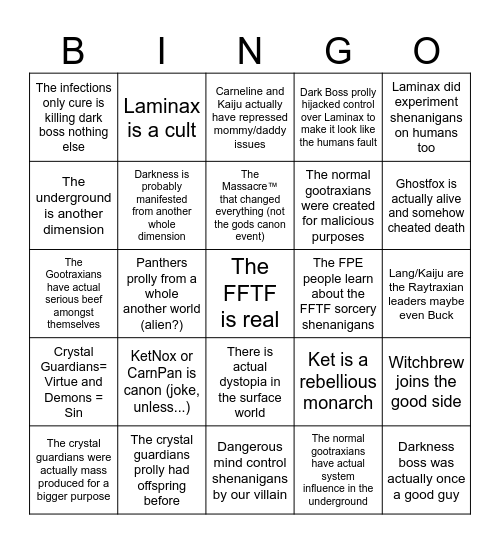 | B | I | N | G | O |
|---|---|---|---|---|
| The infections only cure is killing dark boss nothing else | Laminax is a cult | Carneline and Kaiju actually have repressed mommy/daddy issues | Dark Boss prolly hijacked control over Laminax to make it look like the humans fault | Laminax did experiment shenanigans on humans too |
| The underground is another dimension | Darkness is probably manifested from another whole dimension | The Massacre™ that changed everything (not the gods canon event) | The normal gootraxians were created for malicious purposes | Ghostfox is actually alive and somehow cheated death |
| The Gootraxians have actual serious beef amongst themselves | Panthers prolly from a whole another world (alien?) | The FFTF is real | The FPE people learn about the FFTF sorcery shenanigans | Lang/Kaiju are the Raytraxian leaders maybe even Buck |
| Crystal Guardians= Virtue and Demons = Sin | KetNox or CarnPan is canon (joke, unless...) | There is actual dystopia in the surface world | Ket is a rebellious monarch | Witchbrew joins the good side |
| The crystal guardians were actually mass produced for a bigger purpose | The crystal guardians prolly had offspring before | Dangerous mind control shenanigans by our villain | The normal gootraxians have actual system influence in the underground | Darkness boss was actually once a good guy |